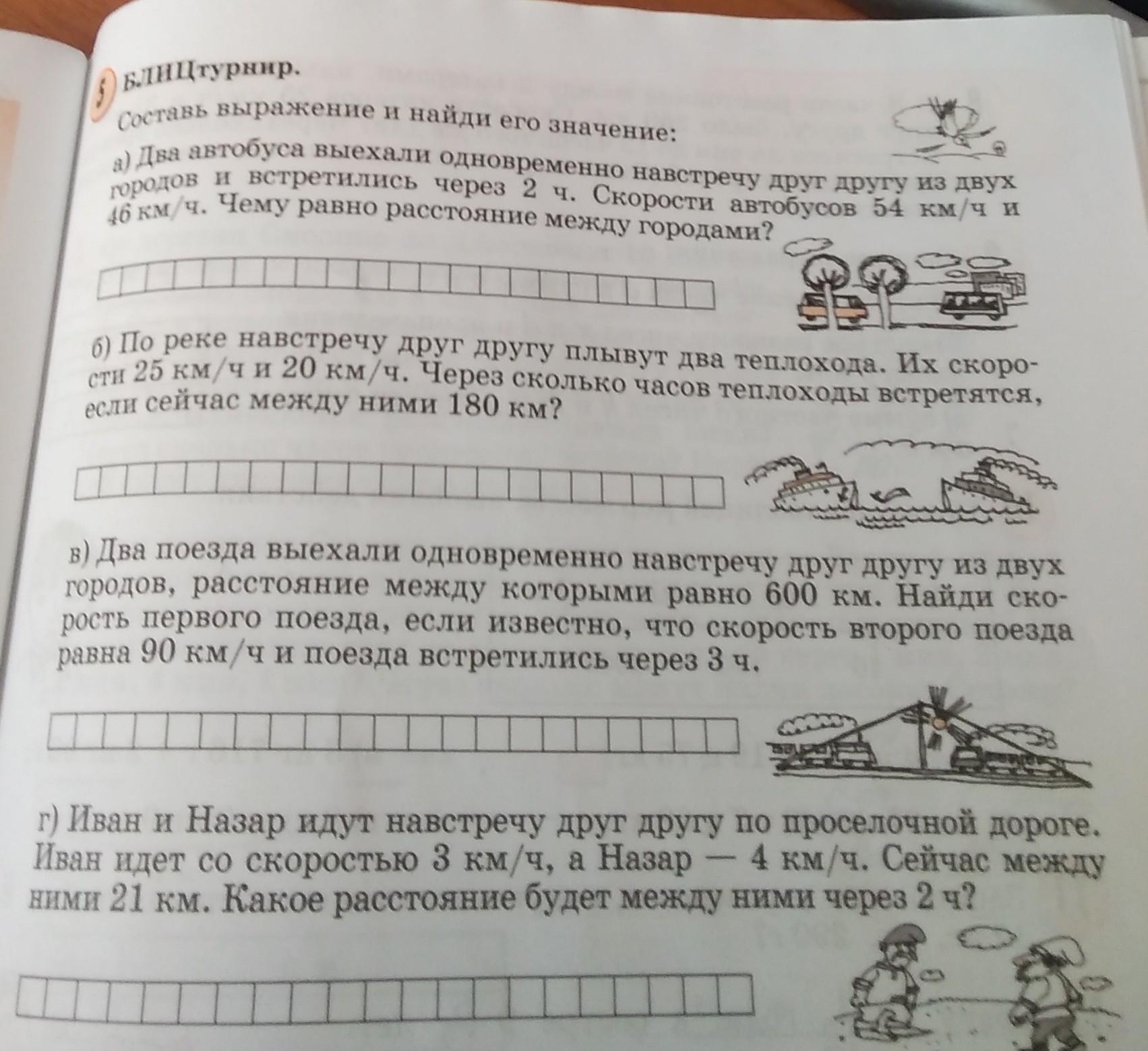 5 БЛИЦтурнир.

Составь выражение и найди его значение:

а) Два автобуса выехали одновременно навстречу друг другу из двух городов и встретились через 2 ч. Скорости автобусов 54 км/ч и 46 км/ч. Чему равно расстояние между городами?

б) По реке навстречу друг другу плывут два теплохода. Их скорости 25 км/ч и 20 км/ч. Через сколько часов теплоходы встретятся, если сейчас между ними 180 км?

в) Два поезда выехали одновременно навстречу друг другу из двух городов, расстояние между которыми равно 600 км. Найди скорость первого поезда, если известно, что скорость второго поезда равна 90 км/ч и поезда встретились через 3 ч.

г) Иван и Назар идут навстречу друг другу по проселочной дороге. Иван идет со скоростью 3 км/ч, а Назар — 4 км/ч. Сейчас между ними 21 км. Какое расстояние будет между ними через 2 ч?